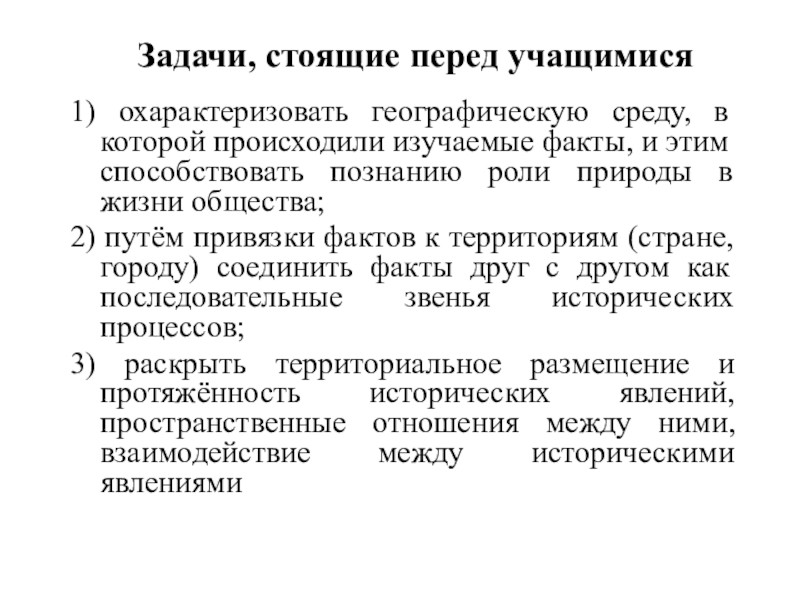 Задачи, стоящие перед учащимися

1) охарактеризовать географическую среду, в которой происходили изучаемые факты, и этим способствовать познанию роли природы в жизни общества;

2) путём привязки фактов к территориям (стране, городу) соединить факты друг с другом как последовательные звенья исторических процессов;

3) раскрыть территориальное размещение и протяжённость исторических явлений, пространственные отношения между ними, взаимодействие между историческими явлениями